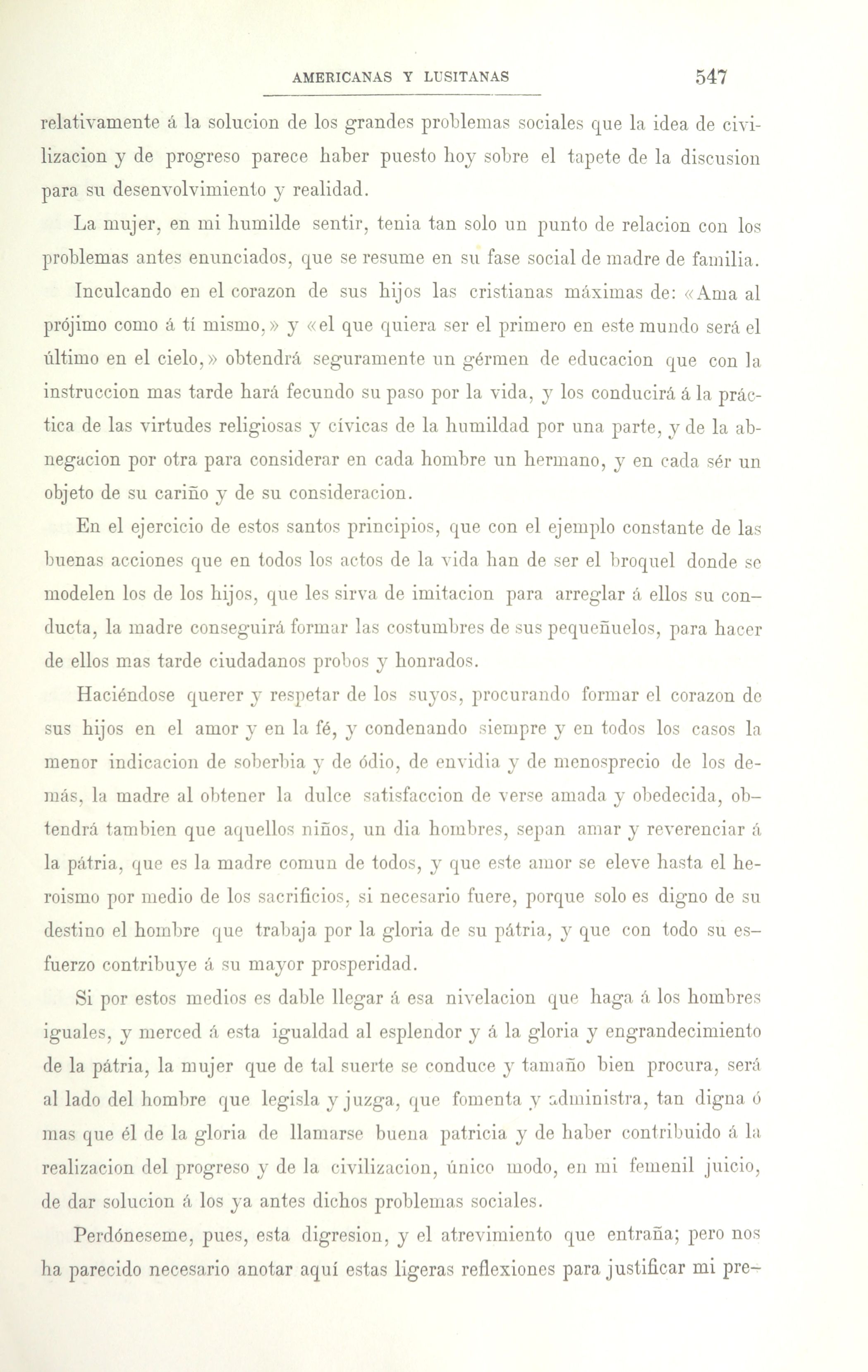 AMERICANAS Y LUSITANAS 547

relativamente á la solucion de los grandes problemas sociales que la idea de civilizacion y de progreso parece haber puesto hoy sobre el tapete de la discusion para su desenvolvimiento y realidad.

La mujer, en mi humilde sentir, tenia tan solo un punto de relacion con los problemas antes enunciados, que se resume en su fase social de madre de familia.

Inculcando en el corazon de sus hijos las cristianas máximas de: «Ama al prójimo como á tí mismo,» y «el que quiera ser el primero en este mundo será el último en el cielo,» obtendrá seguramente un gérmen de educacion que con la instruccion mas tarde hará fecundo su paso por la vida, y los conducirá á la práctica de las virtudes religiosas y cívicas de la humildad por una parte, y de la abnegacion por otra para considerar en cada hombre un hermano, y en cada sér un objeto de su cariño y de su consideracion.

En el ejercicio de estos santos principios, que con el ejemplo constante de las buenas acciones que en todos los actos de la vida han de ser el broquel donde se modelen los de los hijos, que les sirva de imitacion para arreglar á ellos su conducta, la madre conseguirá formar las costumbres de sus pequeñuelos, para hacer de ellos mas tarde ciudadanos probos y honrados.

Haciéndose querer y respetar de los suyos, procurando formar el corazon de sus hijos en el amor y en la fé, y condenando siempre y en todos los casos la menor indicacion de soberbia y de ódio, de envidia y de menosprecio de los demás, la madre al obtener la dulce satisfaccion de verse amada y obedecida, obtendrá tambien que aquellos niños, un dia hombres, sepan amar y reverenciar á la pátria, que es la madre comun de todos, y que este amor se eleve hasta el heroismo por medio de los sacrificios, si necesario fuere, porque solo es digno de su destino el hombre que trabaja por la gloria de su pátria, y que con todo su esfuerzo contribuye á su mayor prosperidad.

Si por estos medios es dable llegar á esa nivelacion que haga á los hombres iguales, y merced á esta igualdad al esplendor y á la gloria y engrandecimiento de la pátria, la mujer que de tal suerte se conduce y tamaño bien procura, será al lado del hombre que legisla y juzga, que fomenta y administra, tan digna ó mas que él de la gloria de llamarse buena patricia y de haber contribuido á la realizacion del progreso y de la civilizacion, único modo, en mi femenil juicio, de dar solucion á los ya antes dichos problemas sociales.

Perdóneseme, pues, esta digresion, y el atrevimiento que entraña; pero nos ha parecido necesario anotar aquí estas ligeras reflexiones para justificar mi pre-